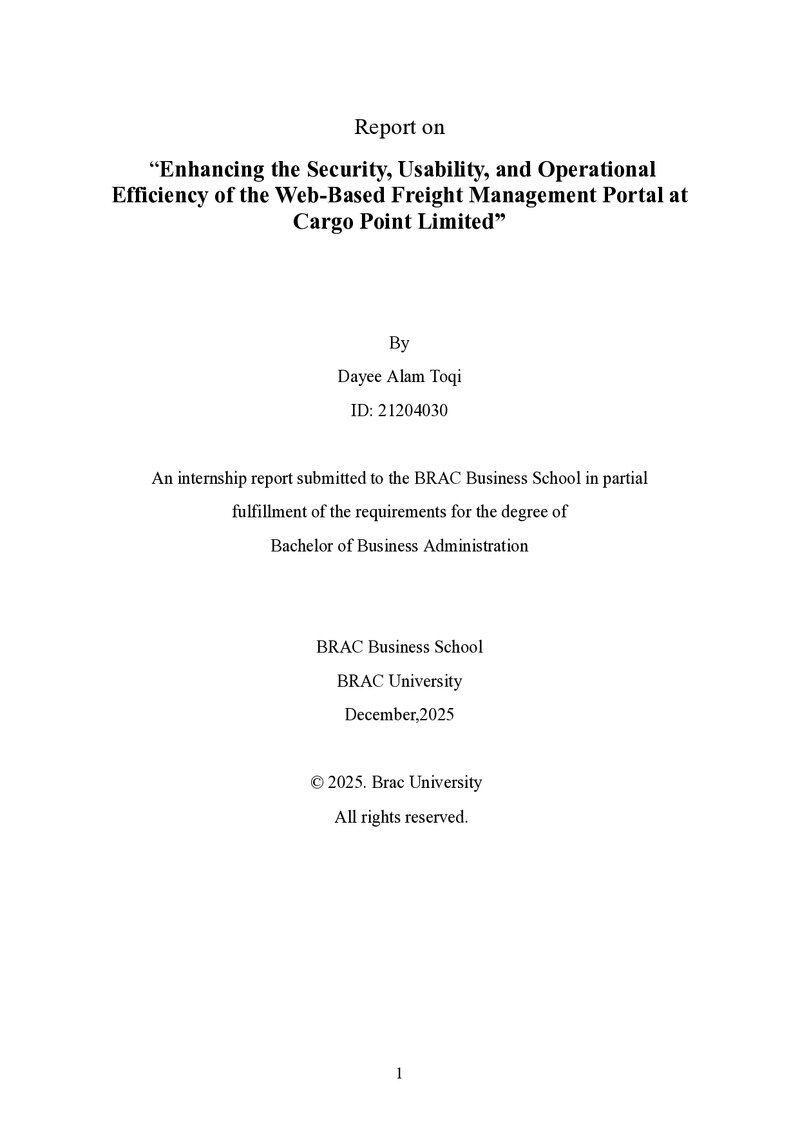 Report on

"Enhancing the Security, Usability, and Operational Efficiency of the Web-Based Freight Management Portal at Cargo Point Limited"

By

Dayee Alam Toqi

ID: 21204030

An internship report submitted to the BRAC Business School in partial fulfillment of the requirements for the degree of Bachelor of Business Administration

BRAC Business School

BRAC University

December,2025

© 2025. Brac University

All rights reserved.

1